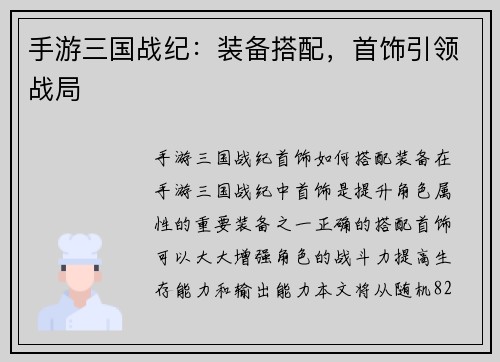 手游三国战纪：装备搭配，首饰引领战局

手游三国战纪首饰如何搭配装备在手游三国战纪中首饰是提升角色属性的重要装备之一正确的搭配首饰可以大大增强角色的战斗力提高生存能力和输出能力本文将从随机82